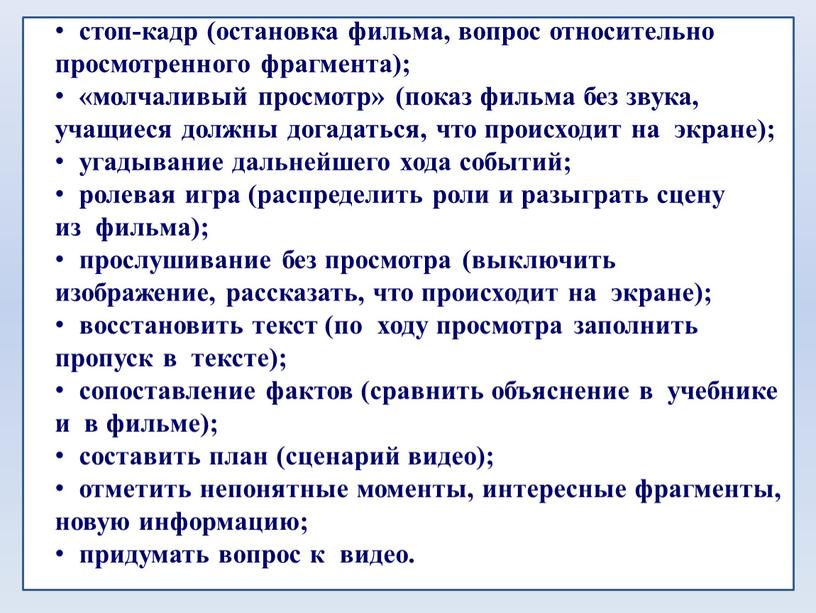 • стоп-кадр (остановка фильма, вопрос относительно просмотренного фрагмента);
• «молчаливый просмотр» (показ фильма без звука, учащиеся должны догадаться, что происходит на экране);
• угадывание дальнейшего хода событий;
• ролевая игра (распределить роли и разыграть сцену из фильма);
• прослушивание без просмотра (выключить изображение, рассказать, что происходит на экране);
• восстановить текст (по ходу просмотра заполнить пропуск в тексте);
• сопоставление фактов (сравнить объяснение в учебнике и в фильме);
• составить план (сценарий видео);
• отметить непонятные моменты, интересные фрагменты, новую информацию;
• придумать вопрос к видео.